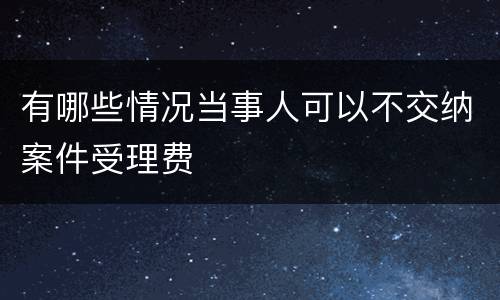 有哪些情况当事人可以不交纳案件受理费